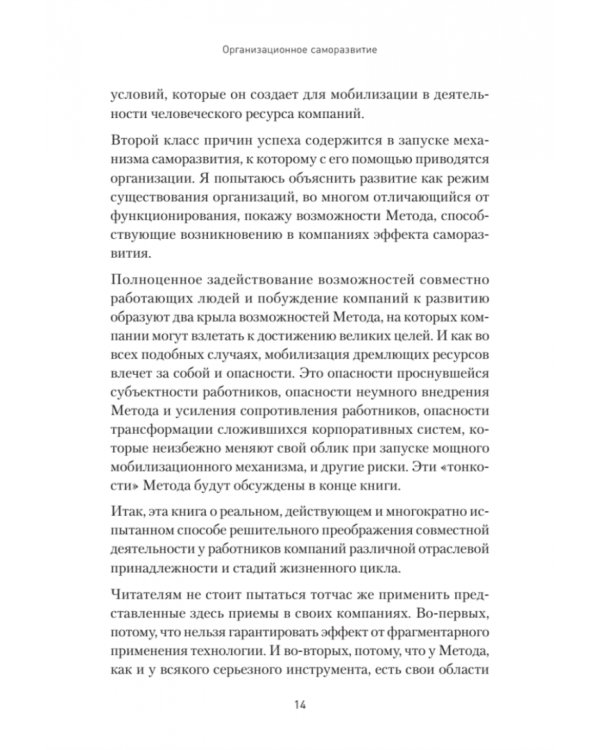 Организационное саморазвитие

условий, которые он создает для мобилизации в деятельности человеческого ресурса компаний.

Второй класс причин успеха содержится в запуске механизма саморазвития, к которому с его помощью приводятся организации. Я попытаюсь объяснить развитие как режим существования организаций, во многом отличающийся от функционирования, покажу возможности Метода, способствующие возникновению в компаниях эффекта саморазвития.

Полноценное задействование возможностей совместно работающих людей и побуждение компаний к развитию образуют два крыла возможностей Метода, на которых компании могут взлетать к достижению великих целей. И как во всех подобных случаях, мобилизация дремлющих ресурсов влечет за собой и опасности. Это опасности проснувшейся субъектности работников, опасности неумного внедрения Метода и усиления сопротивления работников, опасности трансформации сложившихся корпоративных систем, которые неизбежно меняют свой облик при запуске мощного мобилизационного механизма, и другие риски. Эти «тонкости» Метода будут обсуждены в конце книги.

Итак, эта книга о реальном, действующем и многократно испытанном способе решительного преображения совместной деятельности у работников компаний различной отраслевой принадлежности и стадий жизненного цикла.

Читателям не стоит пытаться тотчас же применить представленные здесь приемы в своих компаниях. Во-первых, потому, что нельзя гарантировать эффект от фрагментарного применения технологии. И во-вторых, потому, что у Метода, как и у всякого серьезного инструмента, есть свои области

14